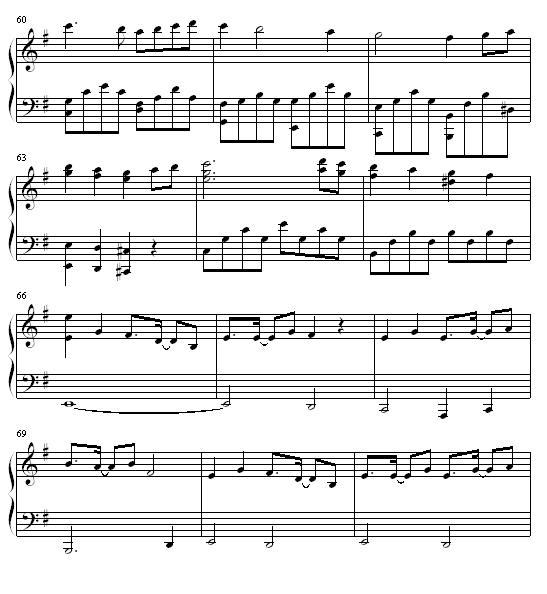 60

63

66

69